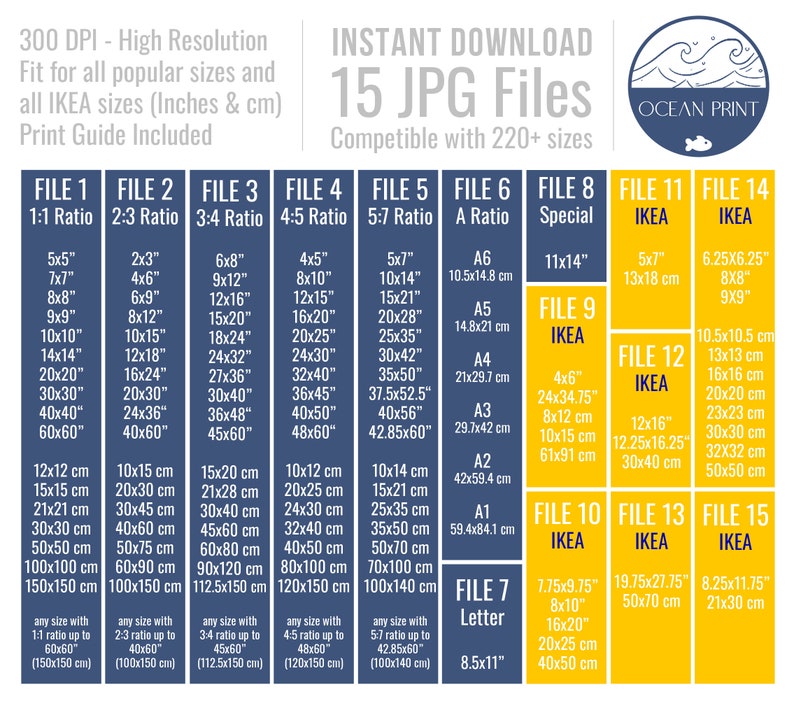 300 DPI - High Resolution
Fit for all popular sizes and all IKEA sizes (Inches & cm)
Print Guide Included

INSTANT DOWNLOAD
15 JPG Files
Competible with 220+ sizes

OCEAN PRINT

FILE 1
1:1 Ratio
5x5"
7x7"
8x8"
9x9"
10x10"
14x14"
20x20"
30x30"
40x40"
60x60"
12x12 cm
15x15 cm
21x21 cm
30x30 cm
50x50 cm
100x100 cm
150x150 cm
any size with 1:1 ratio up to 60x60" (150x150 cm)

FILE 2
2:3 Ratio
2x3"
4x6"
6x9"
8x12"
10x15"
12x18"
16x24"
20x30"
24x36"
40x60"
10x15 cm
20x30 cm
30x45 cm
40x60 cm
50x75 cm
60x90 cm
100x150 cm
any size with 2:3 ratio up to 40x60" (100x150 cm)

FILE 3
3:4 Ratio
6x8"
9x12"
12x16"
15x20"
18x24"
24x32"
27x36"
30x40"
36x48"
45x60"
15x20 cm
21x28 cm
30x40 cm
45x60 cm
60x80 cm
90x120 cm
112.5x150 cm
any size with 3:4 ratio up to 45x60" (112.5x150 cm)

FILE 4
4:5 Ratio
4x5"
8x10"
12x15"
16x20"
20x25"
24x30"
32x40"
36x45"
40x50"
48x60"
10x12 cm
20x25 cm
24x30 cm
32x40 cm
40x50 cm
80x100 cm
120x150 cm
any size with 4:5 ratio up to 48x60" (120x150 cm)

FILE 5
5:7 Ratio
5x7"
10x14"
15x21"
20x28"
25x35"
30x42"
35x50"
37.5x52.5"
40x56"
42.85x60"
10x14 cm
15x21 cm
25x35 cm
35x50 cm
50x70 cm
70x100 cm
100x140 cm
any size with 5:7 ratio up to 42.85x60" (100x140 cm)

FILE 6
A Ratio
A6
10.5x14.8 cm
A5
14.8x21 cm
A4
21x29.7 cm
A3
29.7x42 cm
A2
42x59.4 cm
A1
59.4x84.1 cm

FILE 7
Letter
8.5x11"

FILE 8
Special
11x14"

FILE 9
IKEA
4x6"
24x34.75"
8x12 cm
10x15 cm
61x91 cm

FILE 10
IKEA
7.75x9.75"
8x10"
16x20"
20x25 cm
40x50 cm

FILE 11
IKEA
5x7"
13x18 cm

FILE 12
IKEA
12x16"
12.25x16.25"
30x40 cm

FILE 13
IKEA
19.75x27.75"
50x70 cm

FILE 14
IKEA
6.25X6.25"
8X8"
9X9"
10.5x10.5 cm
13x13 cm
16x16 cm
20x20 cm
23x23 cm
30x30 cm
32x32 cm
50x50 cm

FILE 15
IKEA
8.25x11.75"
21x30 cm